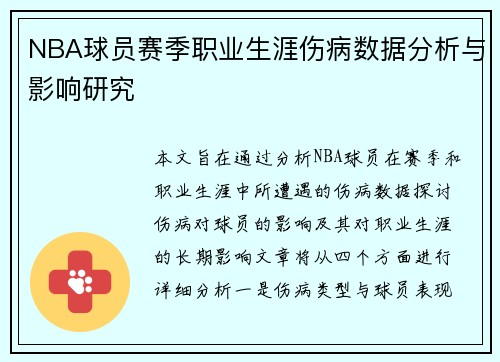 NBA球员赛季职业生涯伤病数据分析与影响研究

本文旨在通过分析NBA球员在赛季和职业生涯中所遭遇的伤病数据探讨伤病对球员的影响及其对职业生涯的长期影响文章将从四个方面进行详细分析一是伤病类型与球员表现